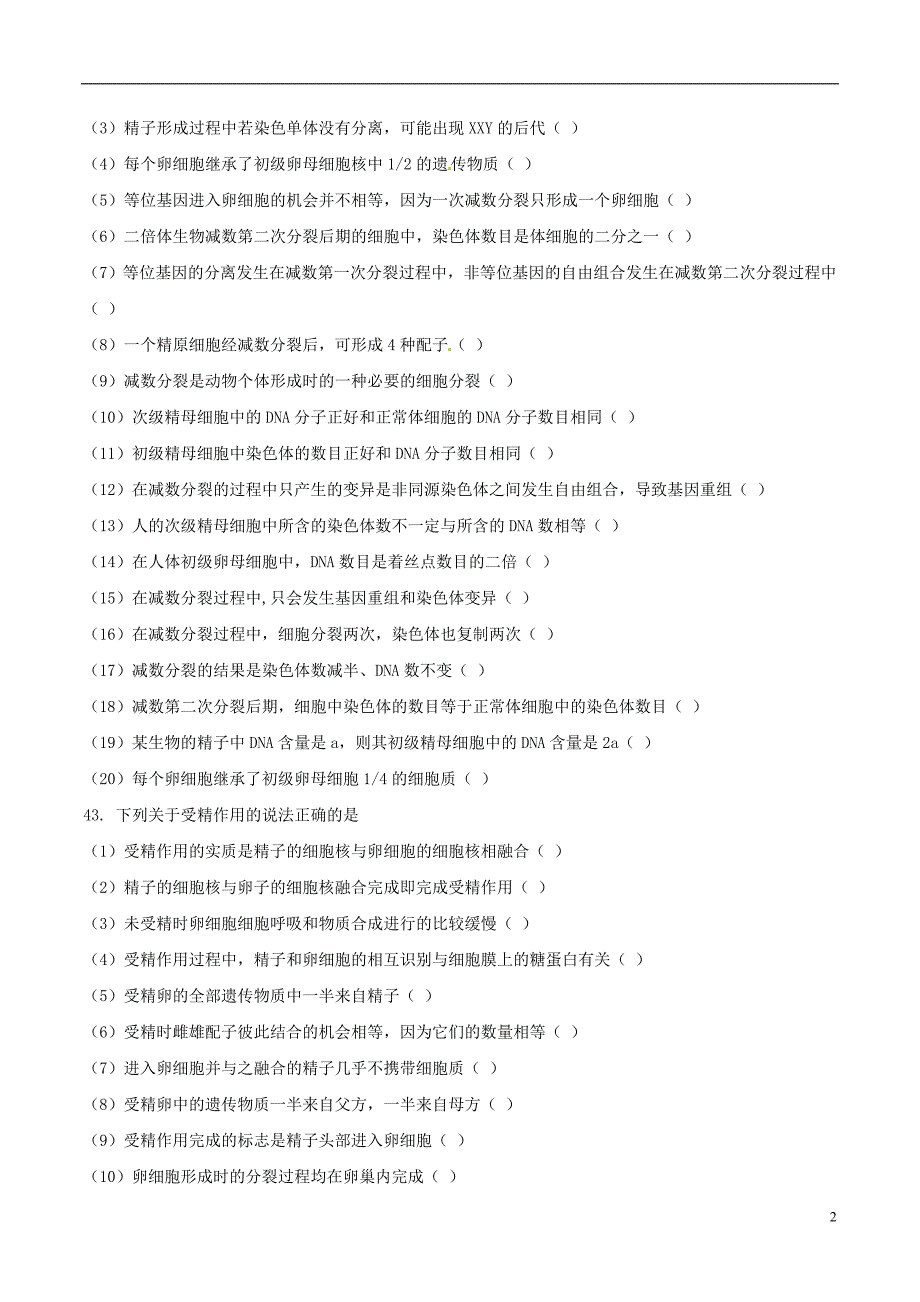 （3）精子形成过程中若染色单体没有分离，可能出现 XXY 的后代（ ）

（4）每个卵细胞继承了初级卵母细胞核中 1/2 的遗传物质（ ）

（5）等位基因进入卵细胞的机会并不相等，因为一次减数分裂只形成一个卵细胞（ ）

（6）二倍体生物减数第二次分裂后期的细胞中，染色体数目是体细胞的二分之一（ ）

（7）等位基因的分离发生在减数第一次分裂过程中，非等位基因的自由组合发生在减数第二次分裂过程中（ ）

（8）一个精原细胞经减数分裂后，可形成 4 种配子.（ ）

（9）减数分裂是动物个体形成时的一种必要的细胞分裂（ ）

（10）次级精母细胞中的 DNA 分子正好和正常体细胞的 DNA 分子数目相同（ ）

（11）初级精母细胞中染色体的数目正好和 DNA 分子数目相同（ ）

（12）在减数分裂的过程中只产生的变异是非同源染色体之间发生自由组合，导致基因重组（ ）

（13）人的次级精母细胞中所含的染色体数不一定与所含的 DNA 数相等（ ）

（14）在人体初级卵母细胞中，DNA 数目是着丝点数目的二倍（ ）

（15）在减数分裂过程中,只会发生基因重组和染色体变异（ ）

（16）在减数分裂过程中，细胞分裂两次，染色体也复制两次（ ）

（17）减数分裂的结果是染色体数减半、DNA 数不变（ ）

（18）减数第二次分裂后期，细胞中染色体的数目等于正常体细胞中的染色体数目（ ）

（19）某生物的精子中 DNA 含量是 a，则其初级精母细胞中的 DNA 含量是 2a（ ）

（20）每个卵细胞继承了初级卵母细胞 1/4 的细胞质（ ）

43. 下列关于受精作用的说法正确的是

（1）受精作用的实质是精子的细胞核与卵细胞的细胞核相融合（ ）

（2）精子的细胞核与卵子的细胞核融合完成即完成受精作用（ ）

（3）未受精时卵细胞细胞呼吸和物质合成进行的比较缓慢（ ）

（4）受精作用过程中，精子和卵细胞的相互识别与细胞膜上的糖蛋白有关（ ）

（5）受精卵的全部遗传物质中一半来自精子（ ）

（6）受精时雌雄配子彼此结合的机会相等，因为它们的数量相等（ ）

（7）进入卵细胞并与之融合的精子几乎不携带细胞质（ ）

（8）受精卵中的遗传物质一半来自父方，一半来自母方（ ）

（9）受精作用完成的标志是精子头部进入卵细胞（ ）

（10）卵细胞形成时的分裂过程均在卵巢内完成（ ）

2